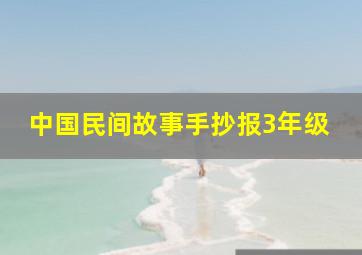 中国民间故事手抄报3年级